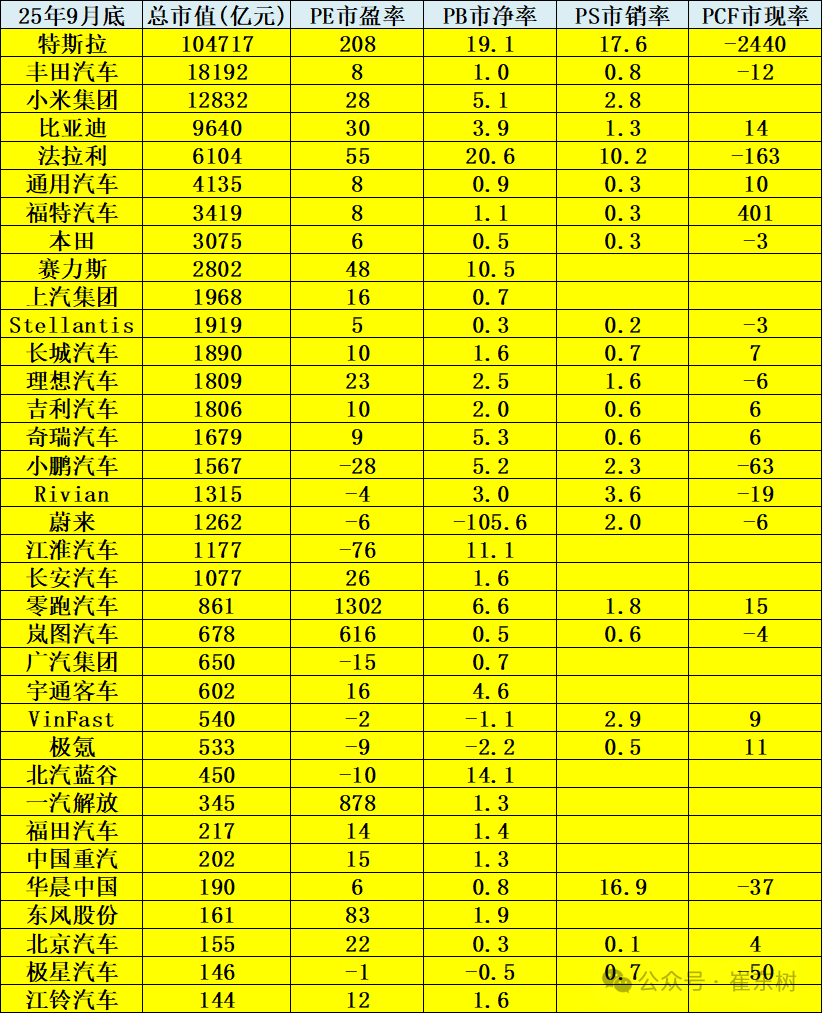 | 25年9月底 | 总市值(亿元) | PE市盈率 | PB市净率 | PS市销率 | PCF市现率 |
|---|---|---|---|---|---|
| 特斯拉 | 104717 | 208 | 19.1 | 17.6 | -2440 |
| 丰田汽车 | 18192 | 8 | 1.0 | 0.8 | -12 |
| 小米集团 | 12832 | 28 | 5.1 | 2.8 | |
| 比亚迪 | 9640 | 30 | 3.9 | 1.3 | 14 |
| 法拉利 | 6104 | 55 | 20.6 | 10.2 | -163 |
| 通用汽车 | 4135 | 8 | 0.9 | 0.3 | 10 |
| 福特汽车 | 3419 | 8 | 1.1 | 0.3 | 401 |
| 本田 | 3075 | 6 | 0.5 | 0.3 | -3 |
| 赛力斯 | 2802 | 48 | 10.5 | | |
| 上汽集团 | 1968 | 16 | 0.7 | | |
| Stellantis | 1919 | 5 | 0.3 | 0.2 | -3 |
| 长城汽车 | 1890 | 10 | 1.6 | 0.7 | 7 |
| 理想汽车 | 1809 | 23 | 2.5 | 1.6 | -6 |
| 吉利汽车 | 1806 | 10 | 2.0 | 0.6 | 6 |
| 奇瑞汽车 | 1679 | 9 | 5.3 | 0.6 | 6 |
| 小鹏汽车 | 1567 | -28 | 5.2 | 2.3 | -63 |
| Rivian | 1315 | -4 | 3.0 | 3.6 | -19 |
| 蔚来 | 1262 | -6 | -105.6 | 2.0 | -6 |
| 江淮汽车 | 1177 | -76 | 11.1 | | |
| 长安汽车 | 1077 | 26 | 1.6 | | |
| 零跑汽车 | 861 | 1302 | 6.6 | 1.8 | 15 |
| 岚图汽车 | 678 | 616 | 0.5 | 0.6 | -4 |
| 广汽集团 | 650 | -15 | 0.7 | | |
| 宇通客车 | 602 | 16 | 4.6 | | |
| VinFast | 540 | -2 | -1.1 | 2.9 | 9 |
| 极氪 | 533 | -9 | -2.2 | 0.5 | 11 |
| 北汽蓝谷 | 450 | -10 | 14.1 | | |
| 一汽解放 | 345 | 878 | 1.3 | | |
| 福田汽车 | 217 | 14 | 1.4 | | |
| 中国重汽 | 202 | 15 | 1.3 | | |
| 华晨中国 | 190 | 6 | 0.8 | 16.9 | -37 |
| 东风股份 | 161 | 83 | 1.9 | | |
| 北京汽车 | 155 | 22 | 0.3 | 0.1 | 4 |
| 极星汽车 | 146 | -1 | -0.5 | 0.7 | -50 |
| 江铃汽车 | 144 | 12 | 1.6 | | |

公众号 · 崔东树